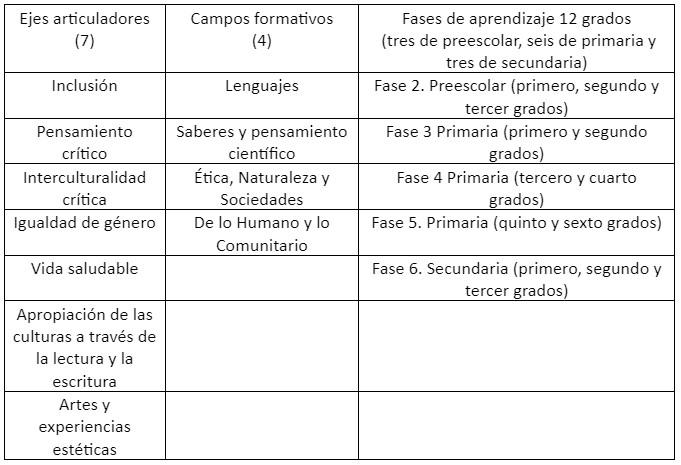 | Ejes articuladores (7) | Campos formativos (4) | Fases de aprendizaje 12 grados (tres de preescolar, seis de primaria y tres de secundaria) |
|---|---|---|
| Inclusión | Lenguajes | Fase 2. Preescolar (primero, segundo y tercer grados) |
| Pensamiento crítico | Saberes y pensamiento científico | Fase 3 Primaria (primero y segundo grados) |
| Interculturalidad crítica | Ética, Naturaleza y Sociedades | Fase 4 Primaria (tercero y cuarto grados) |
| Igualdad de género | De lo Humano y lo Comunitario | Fase 5. Primaria (quinto y sexto grados) |
| Vida saludable | | Fase 6. Secundaria (primero, segundo y tercer grados) |
| Apropiación de las culturas a través de la lectura y la escritura | | |
| Artes y experiencias estéticas | | |